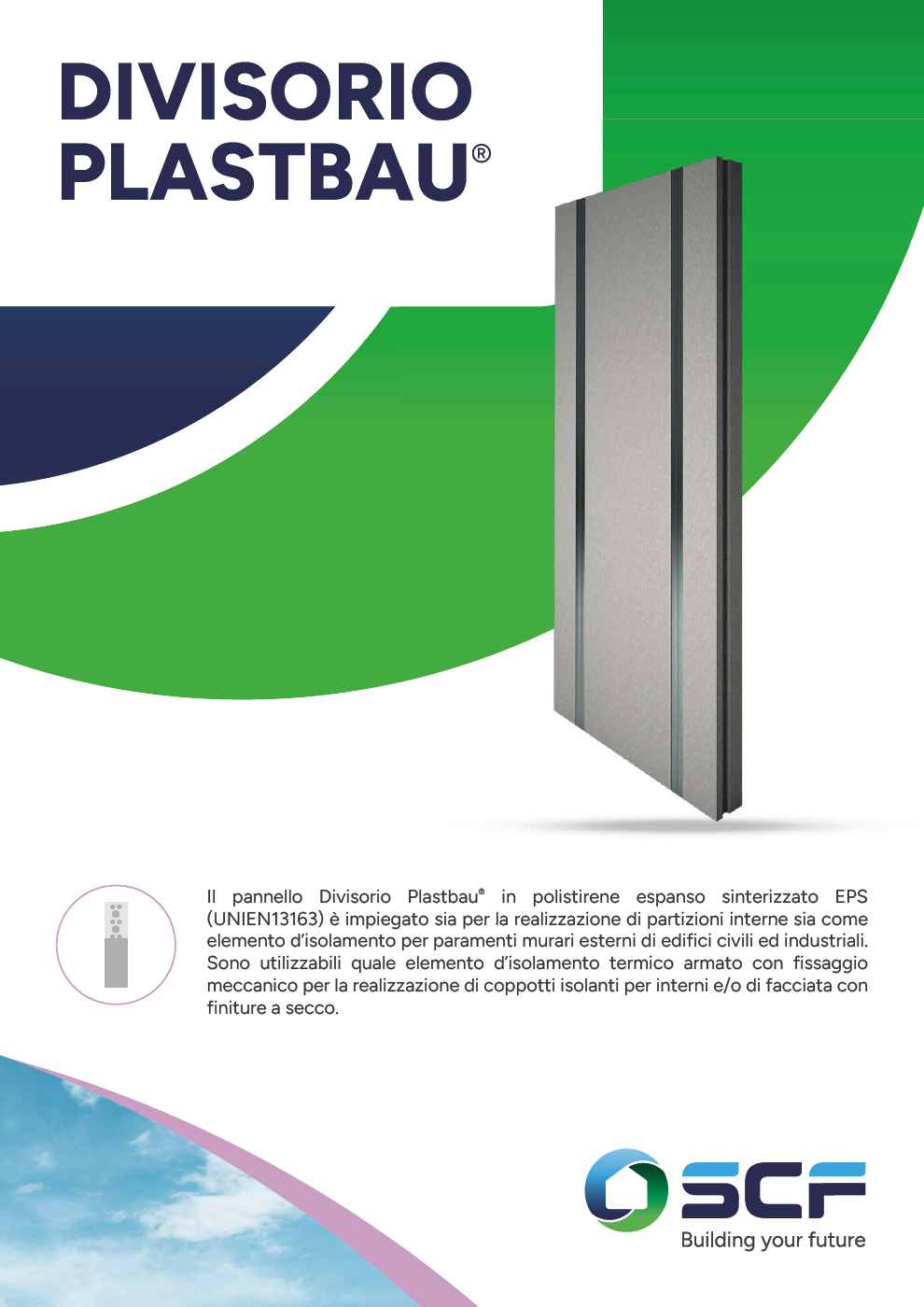 DIVISORIO PLASTBAU®

Il pannello Divisorio Plastbau® in polistirene espanso sinterizzato EPS (UNIEN13163) è impiegato sia per la realizzazione di partizioni interne sia come elemento d'isolamento per paramenti murari esterni di edifici civili ed industriali. Sono utilizzabili quale elemento d'isolamento termico armato con fissaggio meccanico per la realizzazione di coppotti isolanti per interni e/o di facciata con finiture a secco.

SCF
Building your future